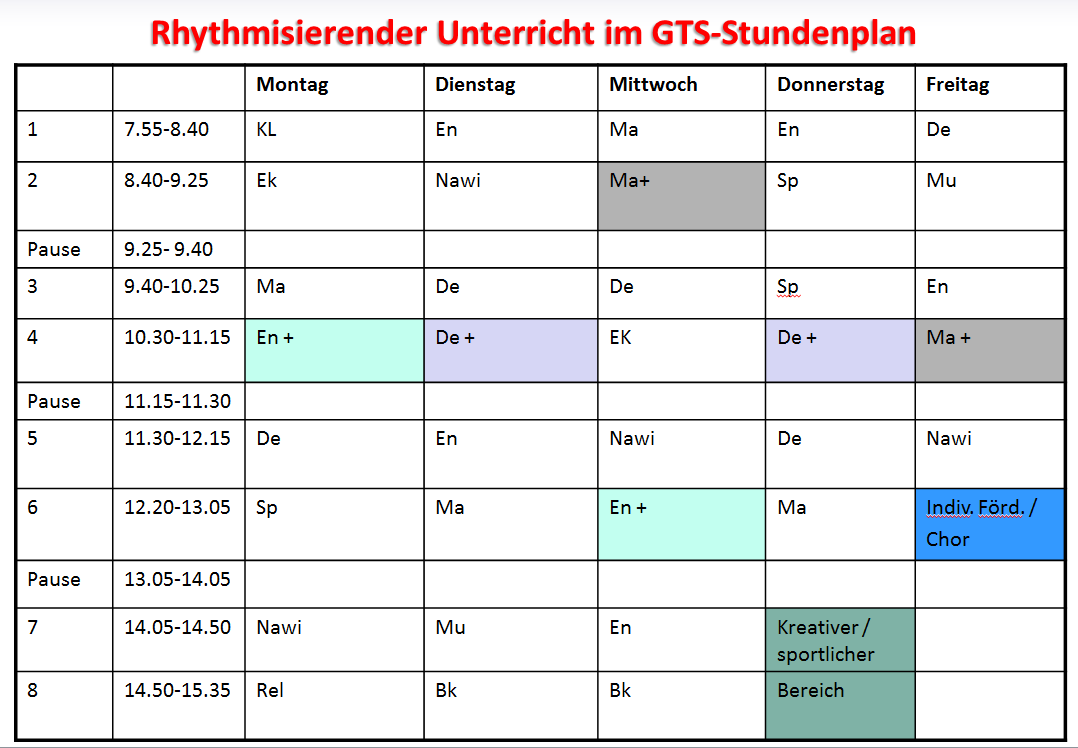 Rhythmisierender Unterricht im GTS-Stundenplan

| | | Montag | Dienstag | Mittwoch | Donnerstag | Freitag |
|---|---|---|---|---|---|---|
| 1 | 7.55-8.40 | KL | En | Ma | En | De |
| 2 | 8.40-9.25 | Ek | Nawi | Ma+ | Sp | Mu |
| Pause | 9.25- 9.40 | | | | | |
| 3 | 9.40-10.25 | Ma | De | De | Sp | En |
| 4 | 10.30-11.15 | En + | De + | EK | De + | Ma + |
| Pause | 11.15-11.30 | | | | | |
| 5 | 11.30-12.15 | De | En | Nawi | De | Nawi |
| 6 | 12.20-13.05 | Sp | Ma | En + | Ma | Indiv. Förd. / Chor |
| Pause | 13.05-14.05 | | | | | |
| 7 | 14.05-14.50 | Nawi | Mu | En | Kreativer / sportlicher | |
| 8 | 14.50-15.35 | Rel | Bk | Bk | Bereich | |